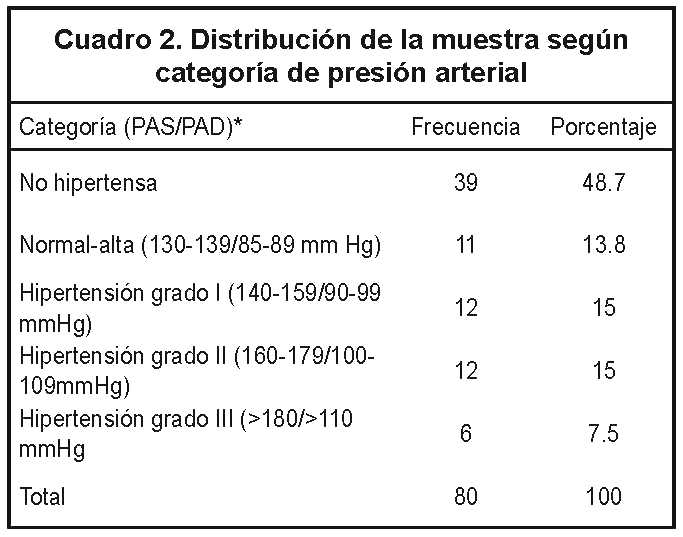 Cuadro 2. Distribución de la muestra según categoría de presión arterial

| Categoría (PAS/PAD)* | Frecuencia | Porcentaje |
|---|---|---|
| No hipertensa | 39 | 48.7 |
| Normal-alta (130-139/85-89 mm Hg) | 11 | 13.8 |
| Hipertensión grado I (140-159/90-99 mmHg) | 12 | 15 |
| Hipertensión grado II (160-179/100-109mmHg) | 12 | 15 |
| Hipertensión grado III (>180/>110 mmHg | 6 | 7.5 |
| Total | 80 | 100 |